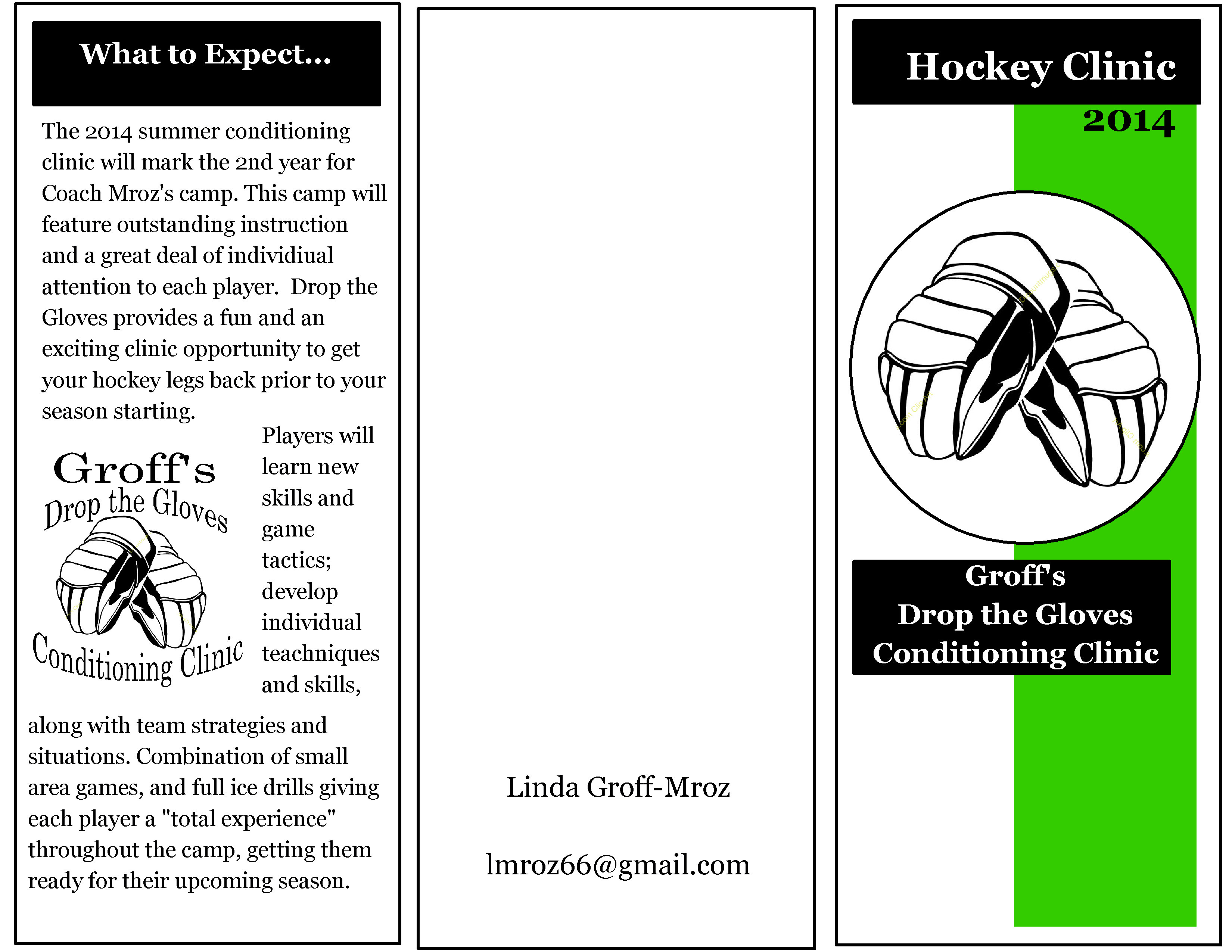 What to Expect...

The 2014 summer conditioning clinic will mark the 2nd year for Coach Mroz's camp. This camp will feature outstanding instruction and a great deal of individiual attention to each player. Drop the Gloves provides a fun and an exciting clinic opportunity to get your hockey legs back prior to your season starting.

Groff's
Drop the Gloves
Conditioning Clinic

Players will learn new skills and game tactics; develop individual teachniques and skills, along with team strategies and situations. Combination of small area games, and full ice drills giving each player a "total experience" throughout the camp, getting them ready for their upcoming season.

Linda Groff-Mroz

lmroz66@gmail.com

Hockey Clinic
2014

Groff's
Drop the Gloves
Conditioning Clinic